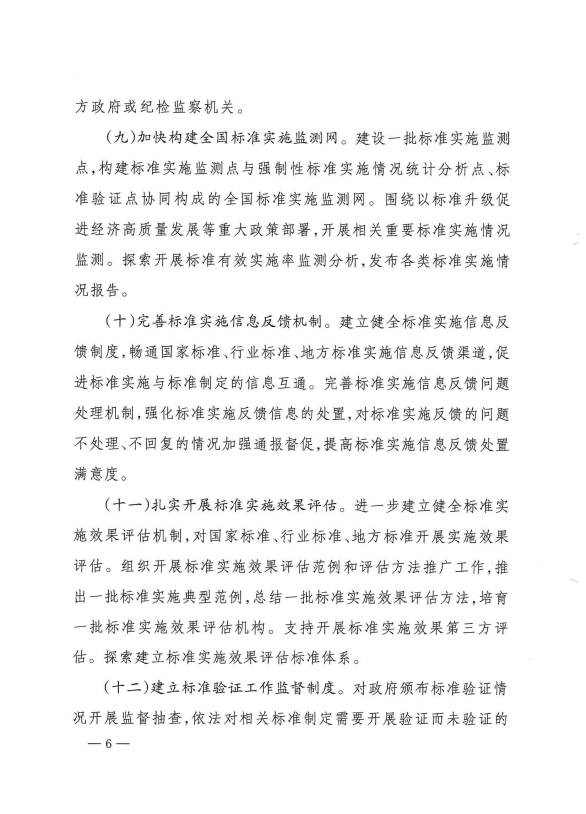 方政府或纪检监察机关。

（九）加快构建全国标准实施监测网。建设一批标准实施监测点，构建标准实施监测点与强制性标准实施情况统计分析点、标准验证点协同构成的全国标准实施监测网。围绕以标准升级促进经济高质量发展等重大政策部署，开展相关重要标准实施情况监测。探索开展标准有效实施率监测分析，发布各类标准实施情况报告。

（十）完善标准实施信息反馈机制。建立健全标准实施信息反馈制度，畅通国家标准、行业标准、地方标准实施信息反馈渠道，促进标准实施与标准制定的信息互通。完善标准实施信息反馈问题处理机制，强化标准实施反馈信息的处置，对标准实施反馈的问题不处理、不回复的情况加强通报督促，提高标准实施信息反馈处置满意度。

（十一）扎实开展标准实施效果评估。进一步建立健全标准实施效果评估机制，对国家标准、行业标准、地方标准开展实施效果评估。组织开展标准实施效果评估范例和评估方法推广工作，推出一批标准实施典型范例，总结一批标准实施效果评估方法，培育一批标准实施效果评估机构。支持开展标准实施效果第三方评估。探索建立标准实施效果评估标准体系。

（十二）建立标准验证工作监督制度。对政府颁布标准验证情况开展监督抽查，依法对相关标准制定需要开展验证而未验证的

— 6 —